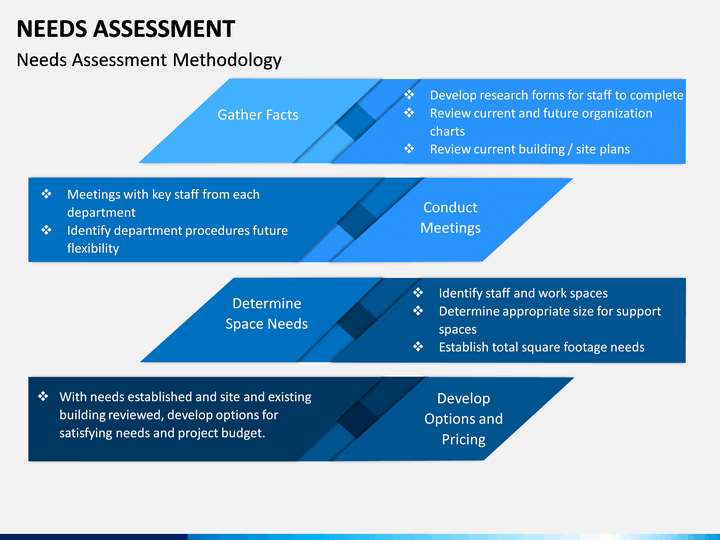 NEEDS ASSESSMENT

Needs Assessment Methodology

Gather Facts

❖ Develop research forms for staff to complete
❖ Review current and future organization charts
❖ Review current building / site plans

❖ Meetings with key staff from each department
❖ Identify department procedures future flexibility

Conduct Meetings

Determine Space Needs

❖ Identify staff and work spaces
❖ Determine appropriate size for support spaces
❖ Establish total square footage needs

❖ With needs established and site and existing building reviewed, develop options for satisfying needs and project budget.

Develop Options and Pricing